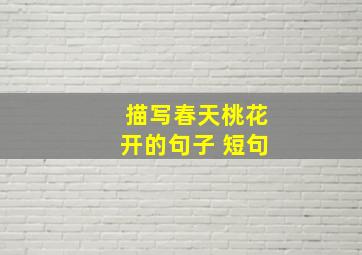 描写春天桃花开的句子 短句